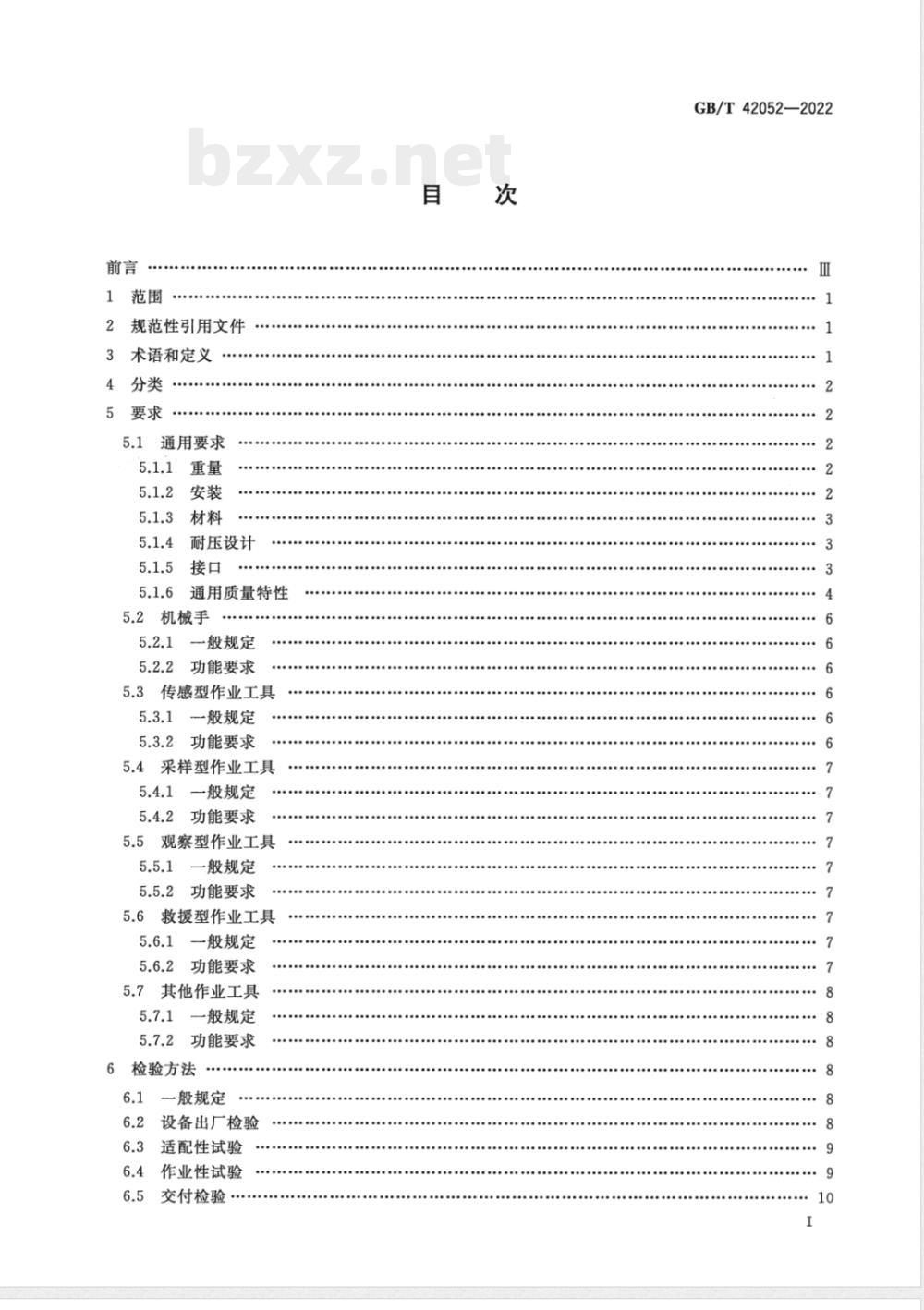 GB/T 42052—2022

bzxz.net

目　次

前言 …… Ⅲ
1　范围 …… 1
2　规范性引用文件 …… 1
3　术语和定义 …… 1
4　分类 …… 2
5　要求 …… 2
5.1　通用要求 …… 2
5.1.1　重量 …… 2
5.1.2　安装 …… 2
5.1.3　材料 …… 3
5.1.4　耐压设计 …… 3
5.1.5　接口 …… 3
5.1.6　通用质量特性 …… 4
5.2　机械手 …… 6
5.2.1　一般规定 …… 6
5.2.2　功能要求 …… 6
5.3　传感型作业工具 …… 6
5.3.1　一般规定 …… 6
5.3.2　功能要求 …… 6
5.4　采样型作业工具 …… 7
5.4.1　一般规定 …… 7
5.4.2　功能要求 …… 7
5.5　观察型作业工具 …… 7
5.5.1　一般规定 …… 7
5.5.2　功能要求 …… 7
5.6　救援型作业工具 …… 7
5.6.1　一般规定 …… 7
5.6.2　功能要求 …… 7
5.7　其他作业工具 …… 8
5.7.1　一般规定 …… 8
5.7.2　功能要求 …… 8
6　检验方法 …… 8
6.1　一般规定 …… 8
6.2　设备出厂检验 …… 8
6.3　适配性试验 …… 9
6.4　作业性试验 …… 9
6.5　交付检验 …… 10

I